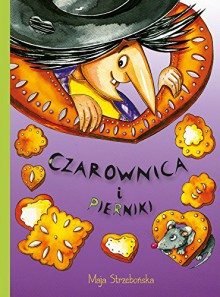 CZAROWNICA
i
PIERNIKI

Maja Strzebońska